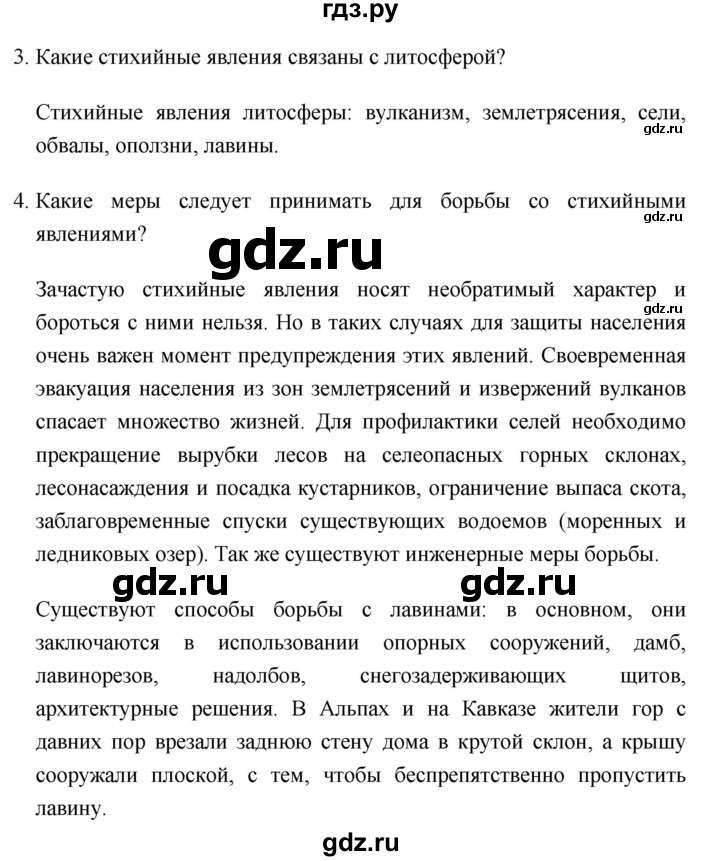 гдз.ру

3. Какие стихийные явления связаны с литосферой?

Стихийные явления литосферы: вулканизм, землетрясения, сели, обвалы, оползни, лавины.

gdz.ru

4. Какие меры следует принимать для борьбы со стихийными явлениями?

gdz.ru

gdz.ru

Зачастую стихийные явления носят необратимый характер и бороться с ними нельзя. Но в таких случаях для защиты населения очень важен момент предупреждения этих явлений. Своевременная эвакуация населения из зон землетрясений и извержений вулканов спасает множество жизней. Для профилактики селей необходимо прекращение вырубки лесов на селеопасных горных склонах, лесонасаждения и посадка кустарников, ограничение выпаса скота, заблаговременные спуски существующих водоемов (моренных и ледниковых озер). Так же существуют инженерные меры борьбы.

gdz.ru gdz.ru

Существуют способы борьбы с лавинами: в основном, они заключаются в использовании опорных сооружений, дамб, лавинорезов, надолбов, снегозадерживающих щитов, архитектурные решения. В Альпах и на Кавказе жители гор с давних пор врезали заднюю стену дома в крутой склон, а крышу сооружали плоской, с тем, чтобы беспрепятственно пропустить лавину.

gdz.ru